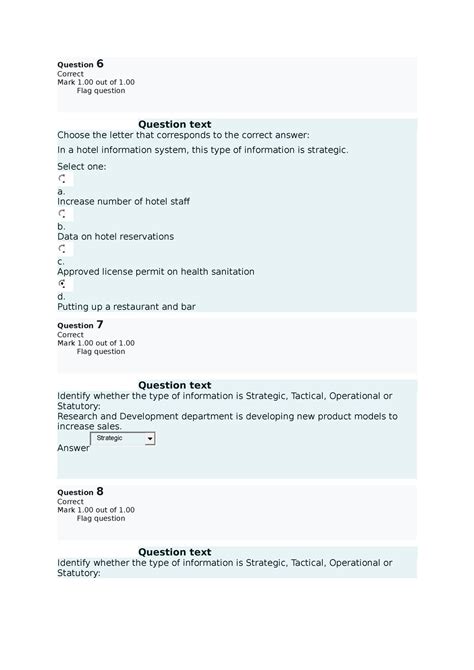 Question 6
Correct
Mark 1.00 out of 1.00
Flag question

Question text
Choose the letter that corresponds to the correct answer:

In a hotel information system, this type of information is strategic.

Select one:

a.
Increase number of hotel staff

b.
Data on hotel reservations

c.
Approved license permit on health sanitation

d.
Putting up a restaurant and bar

Question 7
Correct
Mark 1.00 out of 1.00
Flag question

Question text
Identify whether the type of information is Strategic, Tactical, Operational or Statutory:
Research and Development department is developing new product models to increase sales.
Answer Strategic

Question 8
Correct
Mark 1.00 out of 1.00
Flag question

Question text
Identify whether the type of information is Strategic, Tactical, Operational or Statutory: